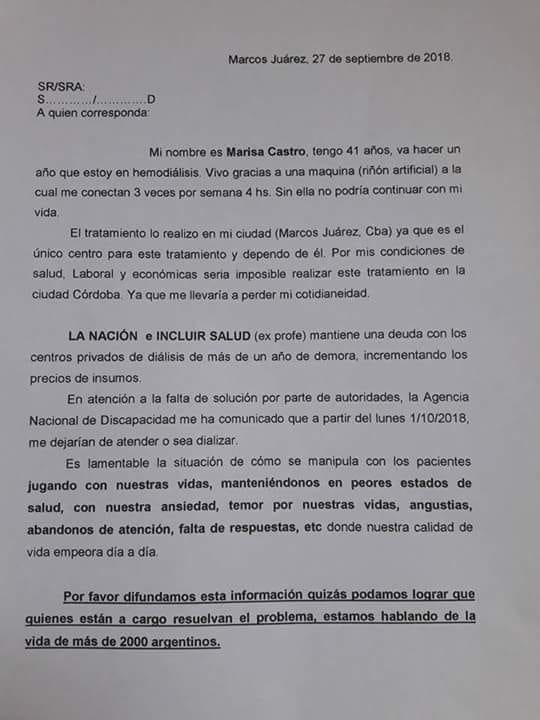 Marcos Juárez, 27 de septiembre de 2018.

SR/SRA:
S…………/…………D
A quien corresponda:

Mi nombre es Marisa Castro, tengo 41 años, va hacer un año que estoy en hemodiálisis. Vivo gracias a una maquina (riñón artificial) a la cual me conectan 3 veces por semana 4 hs. Sin ella no podría continuar con mi vida.

El tratamiento lo realizo en mi ciudad (Marcos Juárez, Cba) ya que es el único centro para este tratamiento y dependo de él. Por mis condiciones de salud, Laboral y económicas sería imposible realizar este tratamiento en la ciudad Córdoba. Ya que me llevaría a perder mi cotidianeidad.

LA NACIÓN e INCLUIR SALUD (ex profe) mantiene una deuda con los centros privados de diálisis de más de un año de demora, incrementando los precios de insumos.

En atención a la falta de solución por parte de autoridades, la Agencia Nacional de Discapacidad me ha comunicado que a partir del lunes 1/10/2018, me dejarían de atender o sea dializar.

Es lamentable la situación de cómo se manipula con los pacientes jugando con nuestras vidas, manteniéndonos en peores estados de salud, con nuestra ansiedad, temor por nuestras vidas, angustias, abandonos de atención, falta de respuestas, etc donde nuestra calidad de vida empeora día a día.

Por favor difundamos esta información quizás podamos lograr que quienes están a cargo resuelvan el problema, estamos hablando de la vida de más de 2000 argentinos.